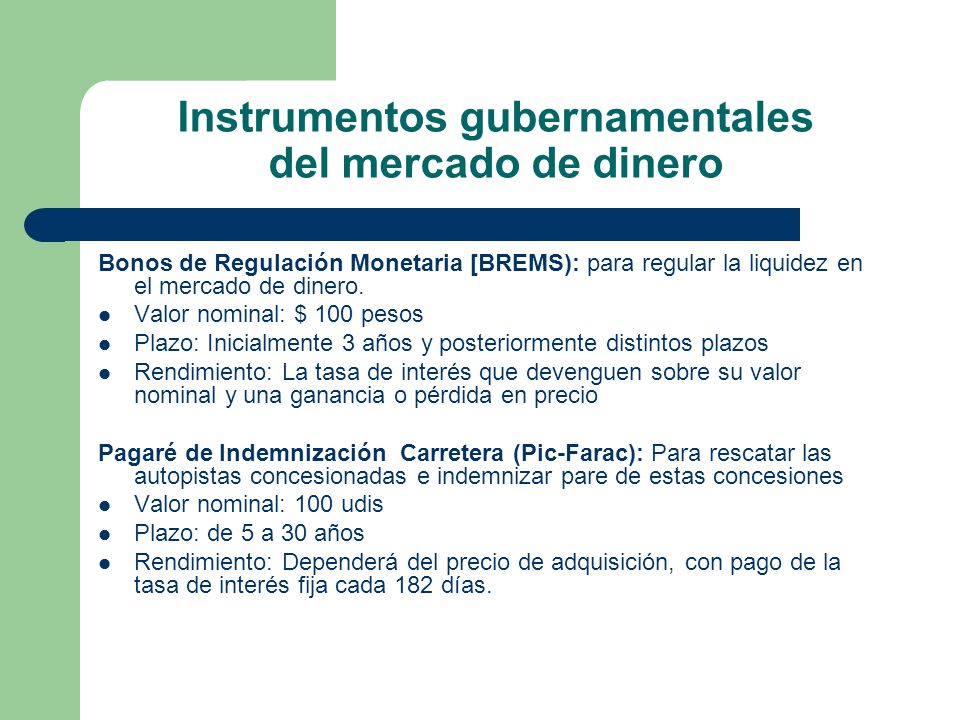 Instrumentos gubernamentales del mercado de dinero

Bonos de Regulación Monetaria [BREMS): para regular la liquidez en el mercado de dinero.

- Valor nominal: $ 100 pesos
- Plazo: Inicialmente 3 años y posteriormente distintos plazos
- Rendimiento: La tasa de interés que devenguen sobre su valor nominal y una ganancia o pérdida en precio

Pagaré de Indemnización Carretera (Pic-Farac): Para rescatar las autopistas concesionadas e indemnizar pare de estas concesiones

- Valor nominal: 100 udis
- Plazo: de 5 a 30 años
- Rendimiento: Dependerá del precio de adquisición, con pago de la tasa de interés fija cada 182 días.